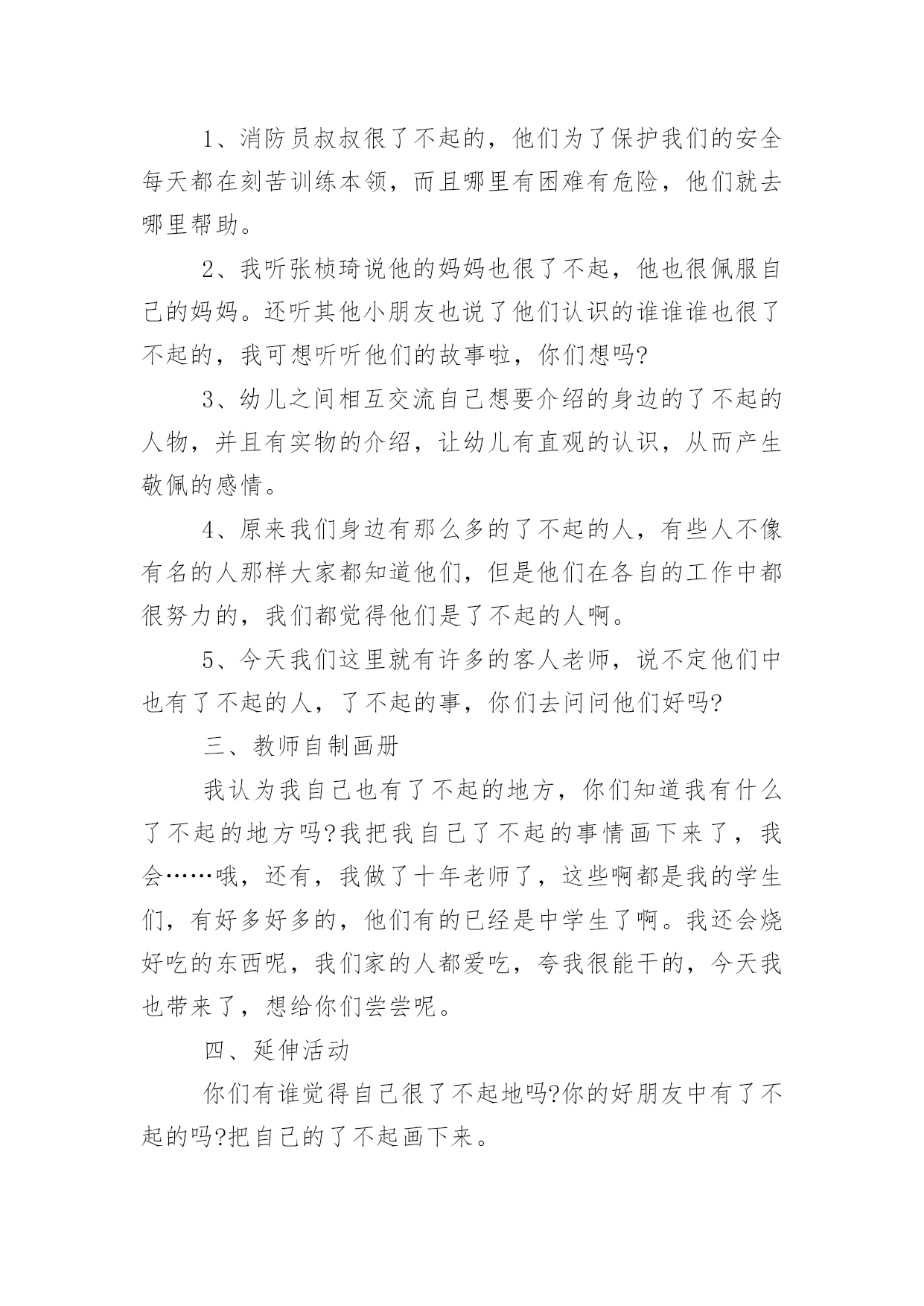 1、消防员叔叔很了不起的，他们为了保护我们的安全每天都在刻苦训练本领，而且哪里有困难有危险，他们就去哪里帮助。

2、我听张桢琦说他的妈妈也很了不起，他也很佩服自己的妈妈。还听其他小朋友也说了他们认识的谁谁谁也很了不起的，我可想听听他们的故事啦，你们想吗?

3、幼儿之间相互交流自己想要介绍的身边的了不起的人物，并且有实物的介绍，让幼儿有直观的认识，从而产生敬佩的感情。

4、原来我们身边有那么多的了不起的人，有些人不像有名的人那样大家都知道他们，但是他们在各自的工作中都很努力的，我们都觉得他们是了不起的人啊。

5、今天我们这里就有许多的客人老师，说不定他们中也有了不起的人，了不起的事，你们去问问他们好吗?

三、教师自制画册

我认为我自己也有了不起的地方，你们知道我有什么了不起的地方吗?我把我自己了不起的事情画下来了，我会……哦，还有，我做了十年老师了，这些啊都是我的学生们，有好多好多的，他们有的已经是中学生了啊。我还会烧好吃的东西呢，我们家的人都爱吃，夸我很能干的，今天我也带来了，想给你们尝尝呢。

四、延伸活动

你们有谁觉得自己很了不起地吗?你的好朋友中有了不起的吗?把自己的了不起画下来。